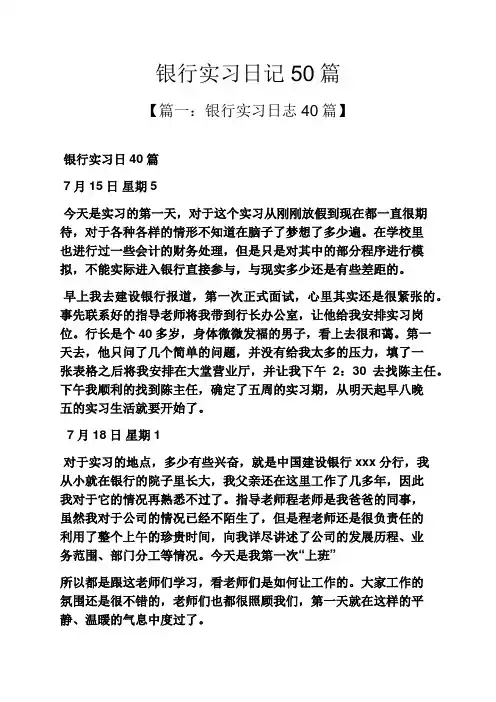 银行实习日记 50 篇

【篇一：银行实习日志 40 篇】

银行实习日 40 篇

7 月 15 日 星期 5

今天是实习的第一天，对于这个实习从刚刚放假到现在都一直很期待，对于各种各样的情形不知道在脑子了梦想了多少遍。在学校里也进行过一些会计的财务处理，但是只是对其中的部分程序进行模拟，不能实际进入银行直接参与，与现实多少还是有些差距的。

早上我去建设银行报道，第一次正式面试，心里其实还是很紧张的。事先联系好的指导老师将我带到行长办公室，让他给我安排实习岗位。行长是个 40 多岁，身体微微发福的男子，看上去很和蔼。第一天去，他只问了几个简单的问题，并没有给我太多的压力，填了一张表格之后将我安排在大堂营业厅，并让我下午 2：30 去找陈主任。下午我顺利的找到陈主任，确定了五周的实习期，从明天起早八晚五的实习生活就要开始了。

7 月 18 日 星期 1

对于实习的地点，多少有些兴奋，就是中国建设银行 xxx 分行，我从小就在银行的院子里长大，我父亲还在这里工作了几多年，因此我对于它的情况再熟悉不过了。指导老师程老师是我爸爸的同事，虽然我对于公司的情况已经不陌生了，但是程老师还是很负责任的利用了整个上午的珍贵时间，向我详尽讲述了公司的发展历程、业务范围、部门分工等情况。今天是我第一次“上班”

所以都是跟这老师们学习，看老师们是如何让工作的。大家工作的氛围还是很不错的，老师们也都很照顾我们，第一天就在这样的平静、温暖的气息中度过了。